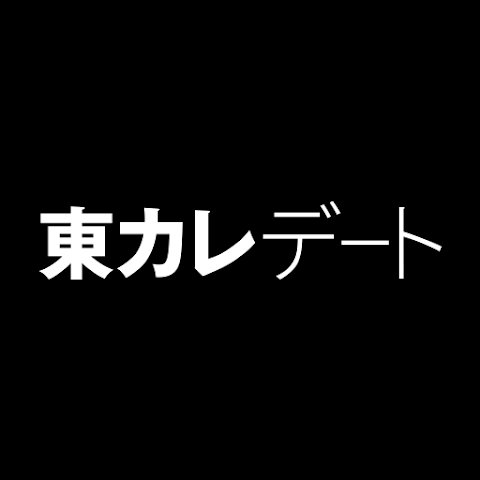 東カレデート